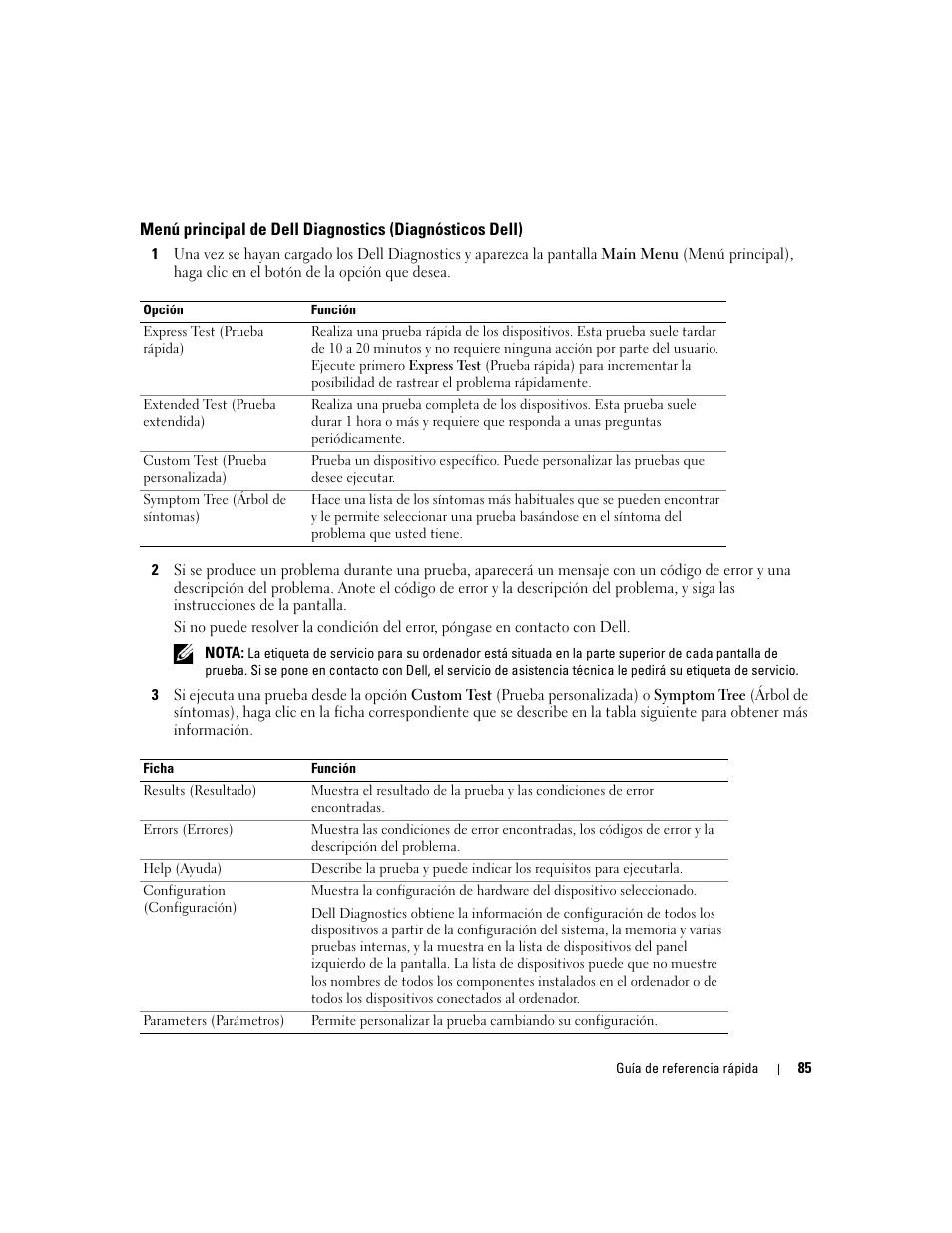 Menú principal de Dell Diagnostics (Diagnósticos Dell)

1 Una vez se hayan cargado los Dell Diagnostics y aparezca la pantalla Main Menu (Menú principal), haga clic en el botón de la opción que desea.

| Opción | Función |
|---|---|
| Express Test (Prueba rápida) | Realiza una prueba rápida de los dispositivos. Esta prueba suele tardar de 10 a 20 minutos y no requiere ninguna acción por parte del usuario. Ejecute primero Express Test (Prueba rápida) para incrementar la posibilidad de rastrear el problema rápidamente. |
| Extended Test (Prueba extendida) | Realiza una prueba completa de los dispositivos. Esta prueba suele durar 1 hora o más y requiere que responda a unas preguntas periódicamente. |
| Custom Test (Prueba personalizada) | Prueba un dispositivo específico. Puede personalizar las pruebas que desee ejecutar. |
| Symptom Tree (Árbol de síntomas) | Hace una lista de los síntomas más habituales que se pueden encontrar y le permite seleccionar una prueba basándose en el síntoma del problema que usted tiene. |

2 Si se produce un problema durante una prueba, aparecerá un mensaje con un código de error y una descripción del problema. Anote el código de error y la descripción del problema, y siga las instrucciones de la pantalla.

Si no puede resolver la condición del error, póngase en contacto con Dell.

NOTA: La etiqueta de servicio para su ordenador está situada en la parte superior de cada pantalla de prueba. Si se pone en contacto con Dell, el servicio de asistencia técnica le pedirá su etiqueta de servicio.

3 Si ejecuta una prueba desde la opción Custom Test (Prueba personalizada) o Symptom Tree (Árbol de síntomas), haga clic en la ficha correspondiente que se describe en la tabla siguiente para obtener más información.

| Ficha | Función |
|---|---|
| Results (Resultado) | Muestra el resultado de la prueba y las condiciones de error encontradas. |
| Errors (Errores) | Muestra las condiciones de error encontradas, los códigos de error y la descripción del problema. |
| Help (Ayuda) | Describe la prueba y puede indicar los requisitos para ejecutarla. |
| Configuration (Configuración) | Muestra la configuración de hardware del dispositivo seleccionado. Dell Diagnostics obtiene la información de configuración de todos los dispositivos a partir de la configuración del sistema, la memoria y varias pruebas internas, y la muestra en la lista de dispositivos del panel izquierdo de la pantalla. La lista de dispositivos puede que no muestre los nombres de todos los componentes instalados en el ordenador o de todos los dispositivos conectados al ordenador. |
| Parameters (Parámetros) | Permite personalizar la prueba cambiando su configuración. |

Guía de referencia rápida | 85